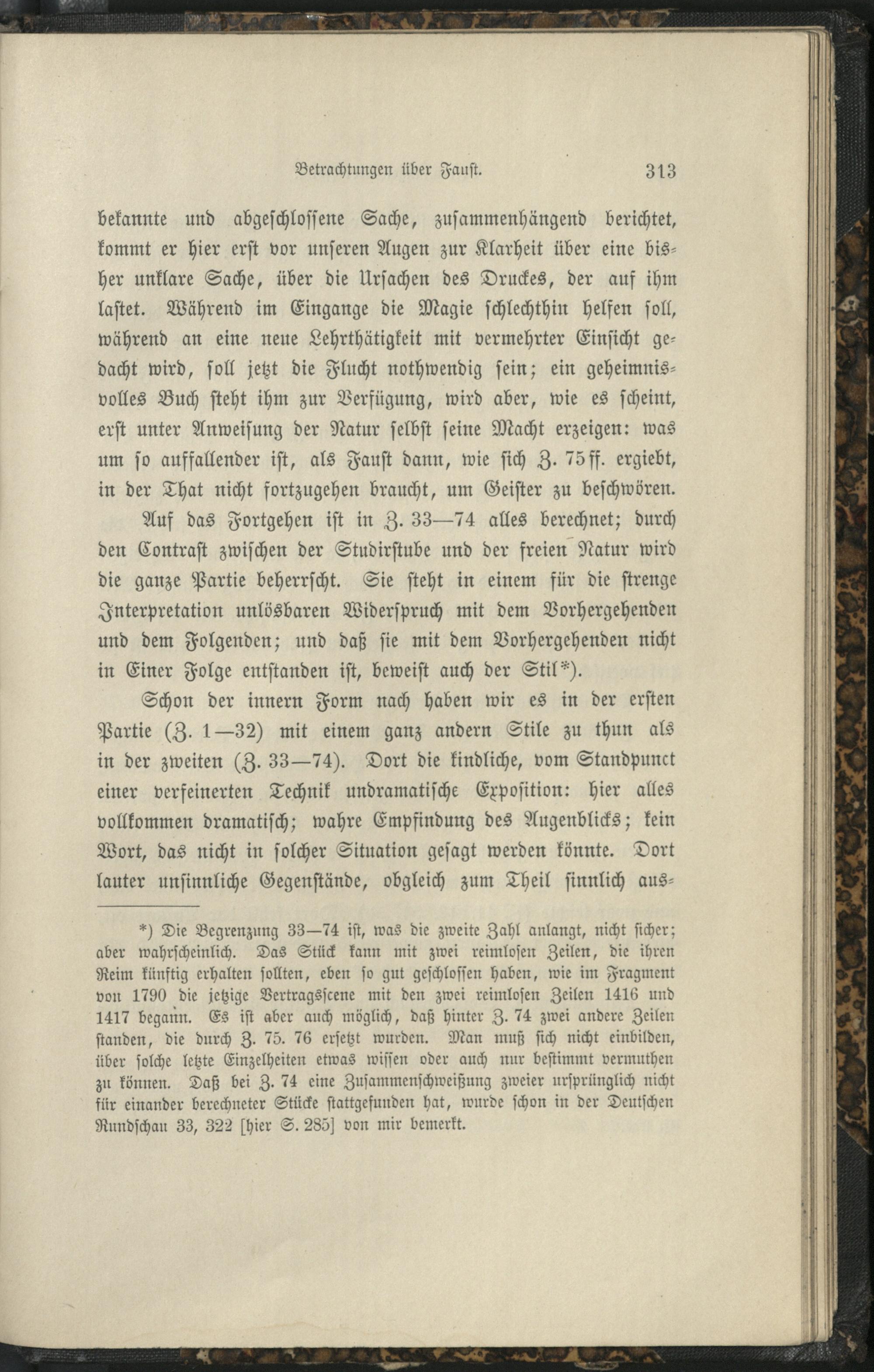 Betrachtungen über Faust. 313

bekannte und abgeschlossene Sache, zusammenhängend berichtet, kommt er hier erst vor unseren Augen zur Klarheit über eine bisher unklare Sache, über die Ursachen des Druckes, der auf ihm lastet. Während im Eingange die Magie schlechthin helfen soll, während an eine neue Lehrthätigkeit mit vermehrter Einsicht gedacht wird, soll jetzt die Flucht nothwendig sein; ein geheimnisvolles Buch steht ihm zur Verfügung, wird aber, wie es scheint, erst unter Anweisung der Natur selbst seine Macht erzeigen: was um so auffallender ist, als Faust dann, wie sich Z. 75 ff. ergiebt, in der That nicht fortzugehen braucht, um Geister zu beschwören.

Auf das Fortgehen ist in Z. 33—74 alles berechnet; durch den Contrast zwischen der Studirstube und der freien Natur wird die ganze Partie beherrscht. Sie steht in einem für die strenge Interpretation unlösbaren Widerspruch mit dem Vorhergehenden und dem Folgenden; und daß sie mit dem Vorhergehenden nicht in Einer Folge entstanden ist, beweist auch der Stil*).

Schon der innern Form nach haben wir es in der ersten Partie (Z. 1—32) mit einem ganz andern Stile zu thun als in der zweiten (Z. 33—74). Dort die kindliche, vom Standpunct einer verfeinerten Technik undramatische Exposition: hier alles vollkommen dramatisch; wahre Empfindung des Augenblicks; kein Wort, das nicht in solcher Situation gesagt werden könnte. Dort lauter unsinnliche Gegenstände, obgleich zum Theil sinnlich aus-

*) Die Begrenzung 33—74 ist, was die zweite Zahl anlangt, nicht sicher; aber wahrscheinlich. Das Stück kann mit zwei reimlosen Zeilen, die ihren Reim künftig erhalten sollten, eben so gut geschlossen haben, wie im Fragment von 1790 die jetzige Vertragsscene mit den zwei reimlosen Zeilen 1416 und 1417 begann. Es ist aber auch möglich, daß hinter Z. 74 zwei andere Zeilen standen, die durch Z. 75. 76 ersetzt wurden. Man muß sich nicht einbilden, über solche letzte Einzelheiten etwas wissen oder auch nur bestimmt vermuthen zu können. Daß bei Z. 74 eine Zusammenschweißung zweier ursprünglich nicht für einander berechneter Stücke stattgefunden hat, wurde schon in der Deutschen Rundschau 33, 322 [hier S. 285] von mir bemerkt.